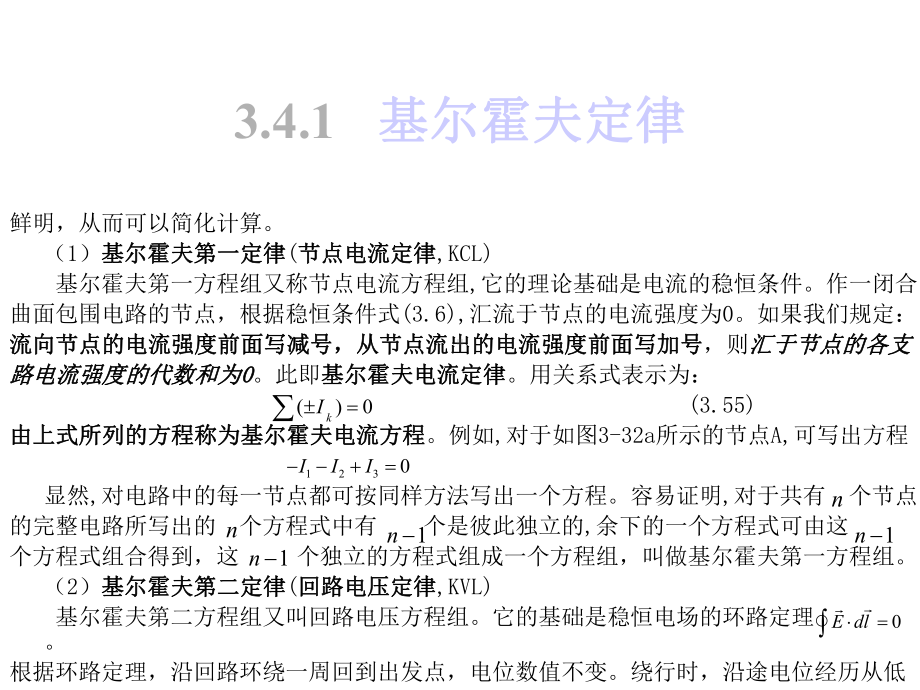 3.4.1 基尔霍夫定律

鲜明，从而可以简化计算。

（1）基尔霍夫第一定律(节点电流定律,KCL)

基尔霍夫第一方程组又称节点电流方程组,它的理论基础是电流的稳恒条件。作一闭合曲面包围电路的节点，根据稳恒条件式(3.6),汇流于节点的电流强度为0。如果我们规定：流向节点的电流强度前面写减号，从节点流出的电流强度前面写加号，则汇于节点的各支路电流强度的代数和为0。此即基尔霍夫电流定律。用关系式表示为：

$\sum(\pm I_k)=0$ (3.55)

由上式所列的方程称为基尔霍夫电流方程。例如,对于如图3-32a所示的节点A,可写出方程

$-I_1-I_2+I_3=0$

显然,对电路中的每一节点都可按同样方法写出一个方程。容易证明,对于共有 $n$ 个节点的完整电路所写出的 $n$个方程式中有 $n-1$个是彼此独立的,余下的一个方程式可由这 $n-1$ 个方程式组合得到，这 $n-1$ 个独立的方程式组成一个方程组，叫做基尔霍夫第一方程组。

（2）基尔霍夫第二定律(回路电压定律,KVL)

基尔霍夫第二方程组又叫回路电压方程组。它的基础是稳恒电场的环路定理$\oint \vec{E}\cdot d\vec{l}=0$。

根据环路定理，沿回路环绕一周回到出发点，电位数值不变。绕行时，沿途电位经历从低